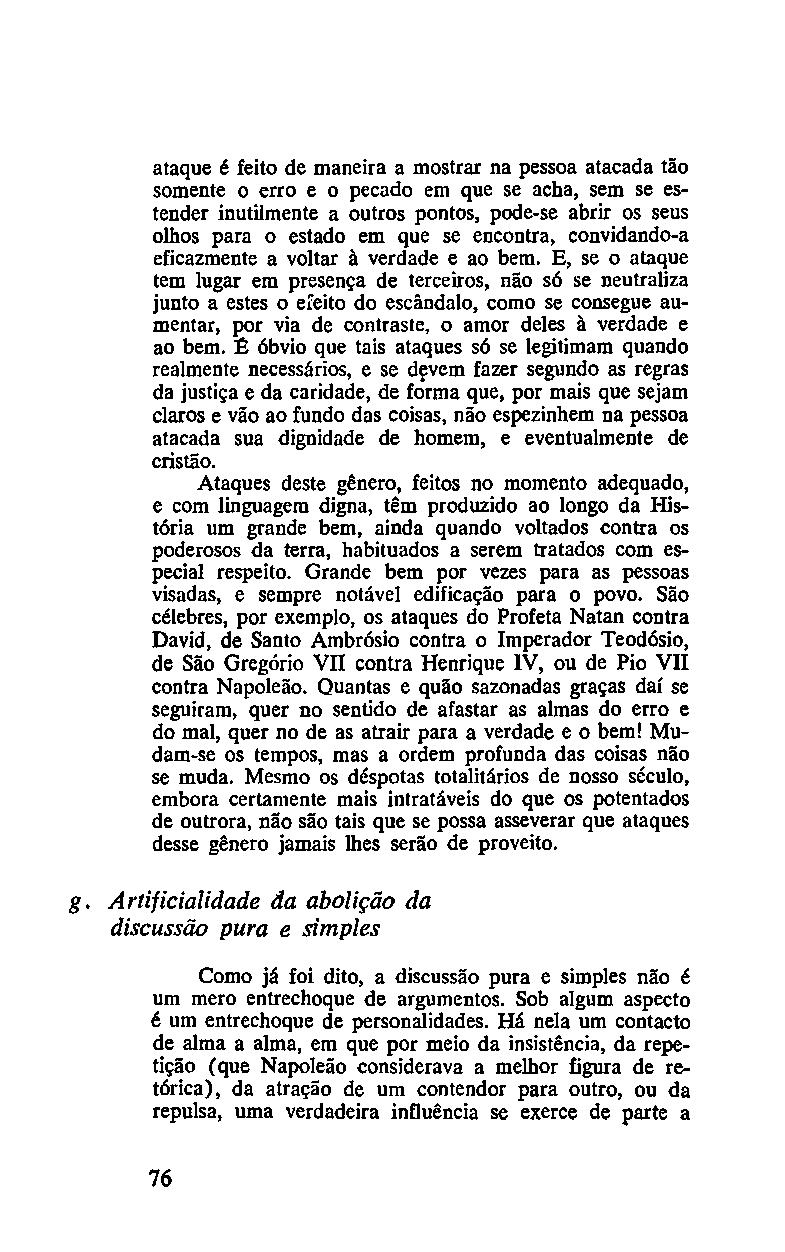 ataque é feito de maneira a mostrar na pessoa atacada tão somente o erro e o pecado em que se acha, sem se estender inutilmente a outros pontos, pode-se abrir os seus olhos para o estado em que se encontra, convidando-a eficazmente a voltar à verdade e ao bem. E, se o ataque tem lugar em presença de terceiros, não só se neutraliza junto a estes o efeito do escândalo, como se consegue aumentar, por via de contraste, o amor deles à verdade e ao bem. É óbvio que tais ataques só se legitimam quando realmente necessários, e se devem fazer segundo as regras da justiça e da caridade, de forma que, por mais que sejam claros e vão ao fundo das coisas, não espezinhem na pessoa atacada sua dignidade de homem, e eventualmente de cristão.

Ataques deste gênero, feitos no momento adequado, e com linguagem digna, têm produzido ao longo da História um grande bem, ainda quando voltados contra os poderosos da terra, habituados a serem tratados com especial respeito. Grande bem por vezes para as pessoas visadas, e sempre notável edificação para o povo. São célebres, por exemplo, os ataques do Profeta Natan contra David, de Santo Ambrósio contra o Imperador Teodósio, de São Gregório VII contra Henrique IV, ou de Pio VII contra Napoleão. Quantas e quão sazonadas graças daí se seguiram, quer no sentido de afastar as almas do erro e do mal, quer no de as atrair para a verdade e o bem! Mudam-se os tempos, mas a ordem profunda das coisas não se muda. Mesmo os déspotas totalitários de nosso século, embora certamente mais intratáveis do que os potentados de outrora, não são tais que se possa asseverar que ataques desse gênero jamais lhes serão de proveito.

g. Artificialidade da abolição da discussão pura e simples

Como já foi dito, a discussão pura e simples não é um mero entrechoque de argumentos. Sob algum aspecto é um entrechoque de personalidades. Há nela um contacto de alma a alma, em que por meio da insistência, da repetição (que Napoleão considerava a melhor figura de retórica), da atração de um contendor para outro, ou da repulsa, uma verdadeira influência se exerce de parte a

76